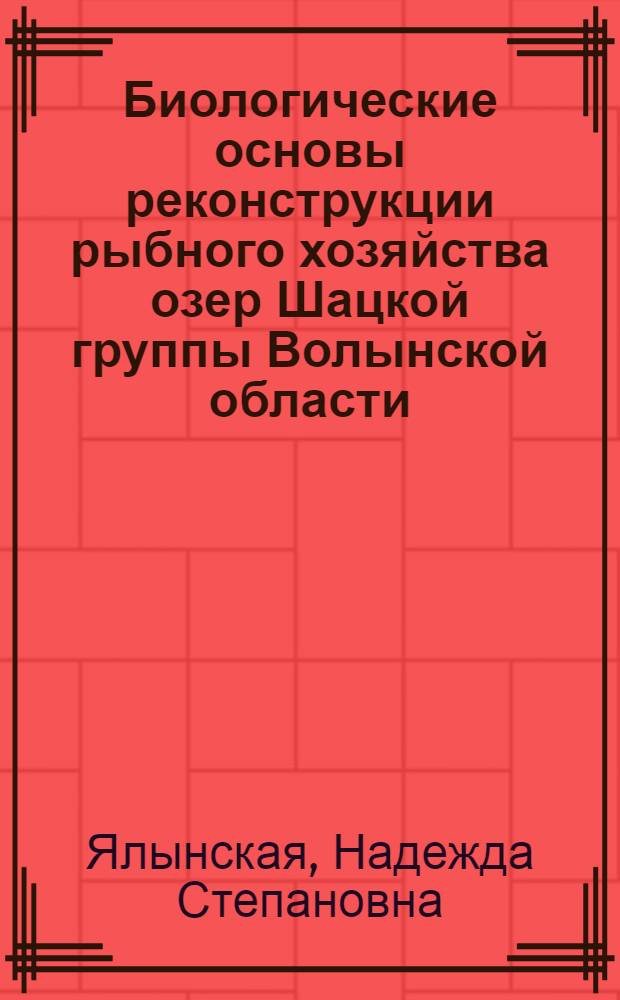 Биологические основы реконструкции рыбного хозяйства озер Шацкой группы Волынской области

Ялынская, Надежда Степановна